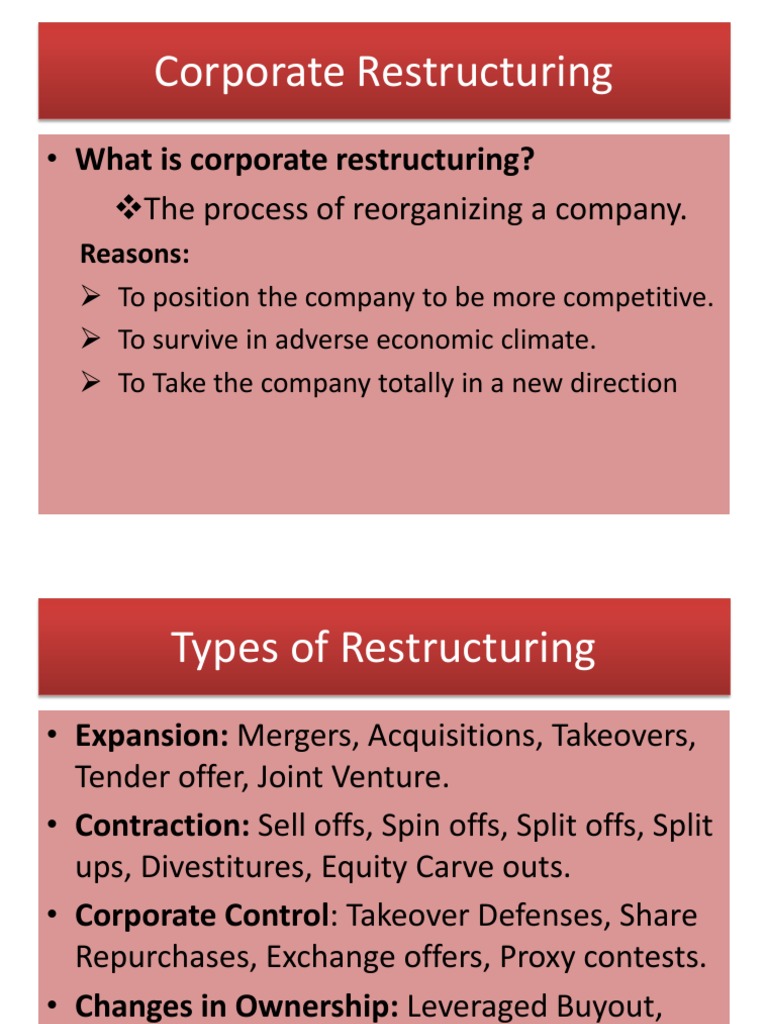 Corporate Restructuring

• What is corporate restructuring?

❖The process of reorganizing a company.

Reasons:

➢ To position the company to be more competitive.

➢ To survive in adverse economic climate.

➢ To Take the company totally in a new direction

Types of Restructuring

• Expansion: Mergers, Acquisitions, Takeovers, Tender offer, Joint Venture.

• Contraction: Sell offs, Spin offs, Split offs, Split ups, Divestitures, Equity Carve outs.

• Corporate Control: Takeover Defenses, Share Repurchases, Exchange offers, Proxy contests.

• Changes in Ownership: Leveraged Buyout,